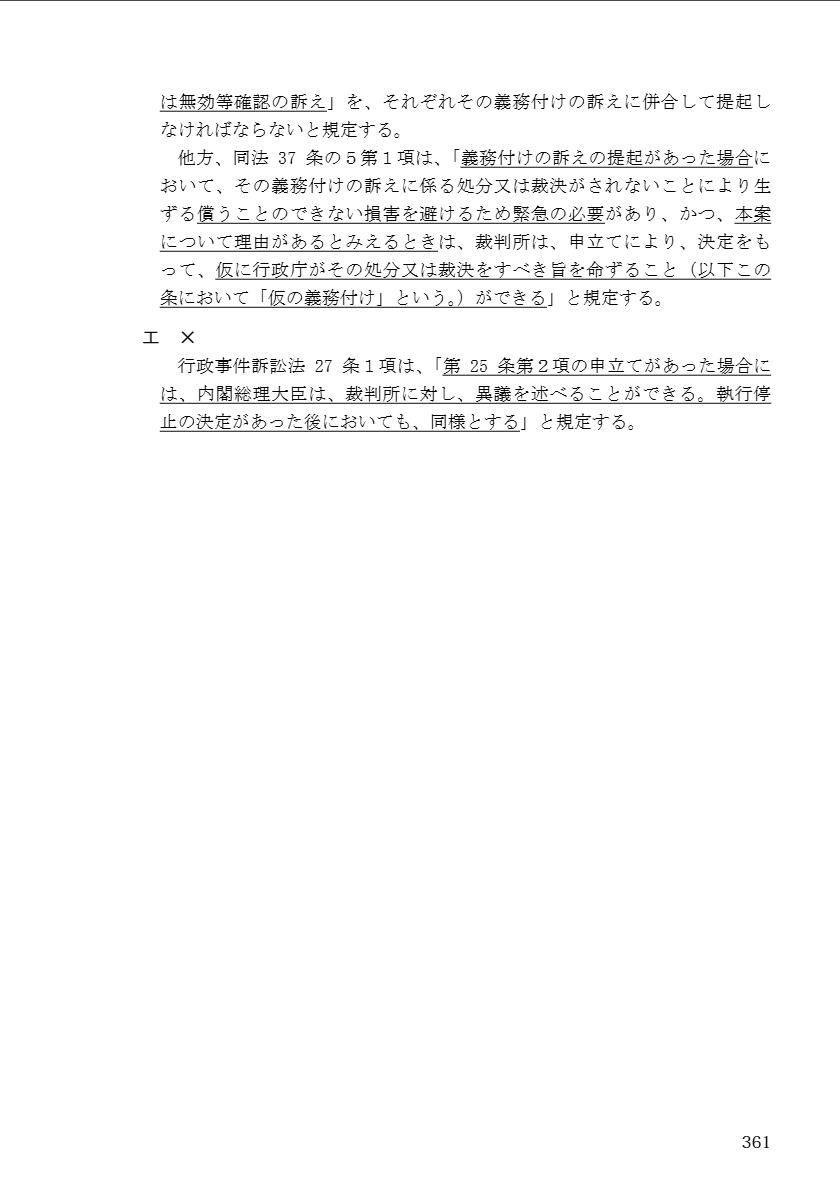 は無効等確認の訴え」を、それぞれその義務付けの訴えに併合して提起しなければならないと規定する。

他方、同法 37 条の５第１項は、「義務付けの訴えの提起があった場合において、その義務付けの訴えに係る処分又は裁決がされないことにより生ずる償うことのできない損害を避けるため緊急の必要があり、かつ、本案について理由があるとみえるときは、裁判所は、申立てにより、決定をもって、仮に行政庁がその処分又は裁決をすべき旨を命ずること（以下この条において「仮の義務付け」という。）ができる」と規定する。

エ　×

行政事件訴訟法 27 条１項は、「第 25 条第２項の申立てがあった場合には、内閣総理大臣は、裁判所に対し、異議を述べることができる。執行停止の決定があった後においても、同様とする」と規定する。

361